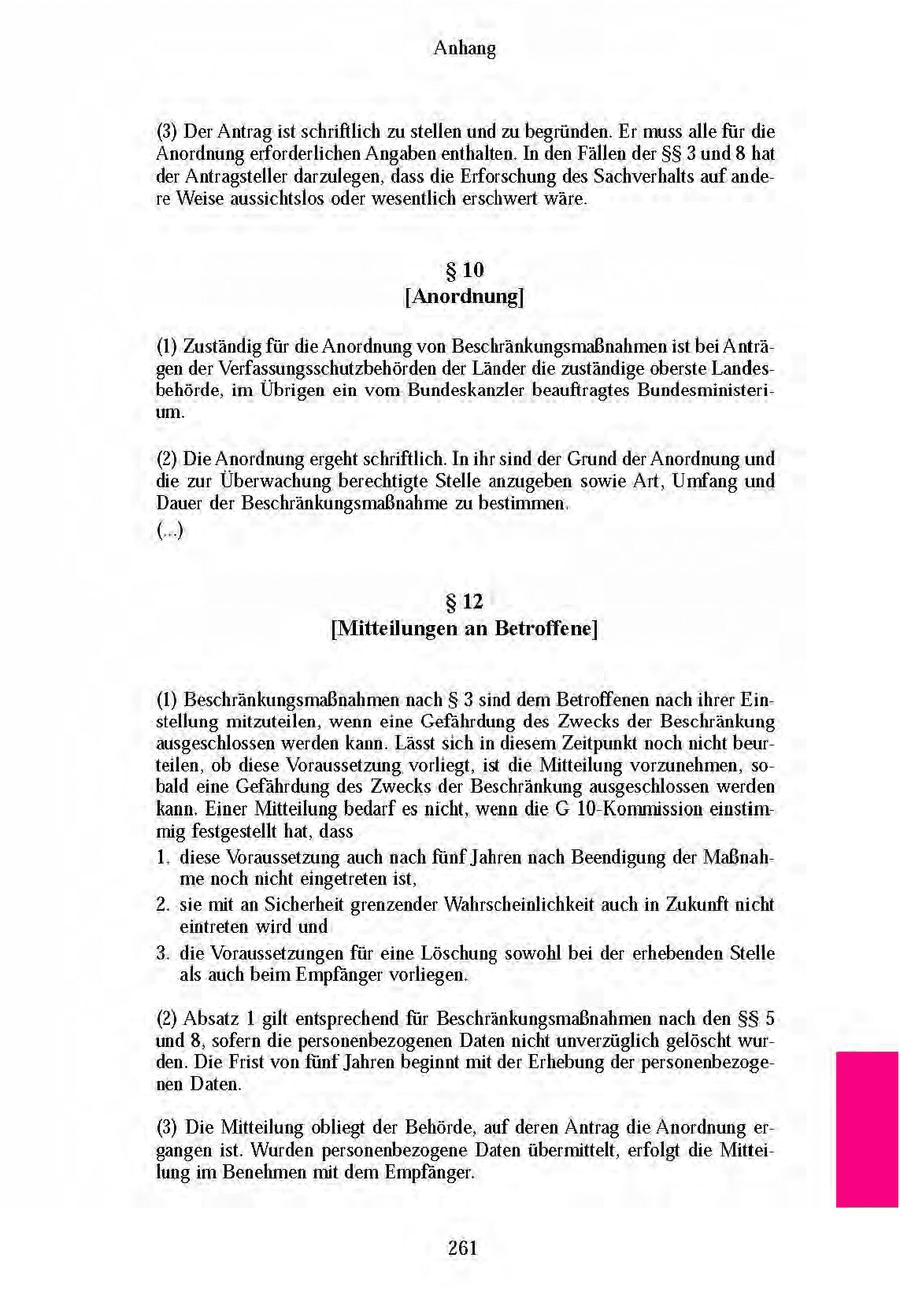 Anhang

(3) Der Antrag ist schriftlich zu stellen und zu begründen. Er muss alle für die Anordnung erforderlichen Angaben enthalten. In den Fällen der §§ 3 und 8 hat der Antragsteller darzulegen, dass die Erforschung des Sachverhalts auf andere Weise aussichtslos oder wesentlich erschwert wäre.

§ 10
[Anordnung]

(1) Zuständig für die Anordnung von Beschränkungsmaßnahmen ist bei Anträgen der Verfassungsschutzbehörden der Länder die zuständige oberste Landesbehörde, im Übrigen ein vom Bundeskanzler beauftragtes Bundesministerium.

(2) Die Anordnung ergeht schriftlich. In ihr sind der Grund der Anordnung und die zur Überwachung berechtigte Stelle anzugeben sowie Art, Umfang und Dauer der Beschränkungsmaßnahme zu bestimmen.
(...)

§ 12
[Mitteilungen an Betroffene]

(1) Beschränkungsmaßnahmen nach § 3 sind dem Betroffenen nach ihrer Einstellung mitzuteilen, wenn eine Gefährdung des Zwecks der Beschränkung ausgeschlossen werden kann. Lässt sich in diesem Zeitpunkt noch nicht beurteilen, ob diese Voraussetzung vorliegt, ist die Mitteilung vorzunehmen, sobald eine Gefährdung des Zwecks der Beschränkung ausgeschlossen werden kann. Einer Mitteilung bedarf es nicht, wenn die G 10-Kommission einstimmig festgestellt hat, dass
1. diese Voraussetzung auch nach fünf Jahren nach Beendigung der Maßnahme noch nicht eingetreten ist,
2. sie mit an Sicherheit grenzender Wahrscheinlichkeit auch in Zukunft nicht eintreten wird und
3. die Voraussetzungen für eine Löschung sowohl bei der erhebenden Stelle als auch beim Empfänger vorliegen.

(2) Absatz 1 gilt entsprechend für Beschränkungsmaßnahmen nach den §§ 5 und 8, sofern die personenbezogenen Daten nicht unverzüglich gelöscht wurden. Die Frist von fünf Jahren beginnt mit der Erhebung der personenbezogenen Daten.

(3) Die Mitteilung obliegt der Behörde, auf deren Antrag die Anordnung ergangen ist. Wurden personenbezogene Daten übermittelt, erfolgt die Mitteilung im Benehmen mit dem Empfänger.

261